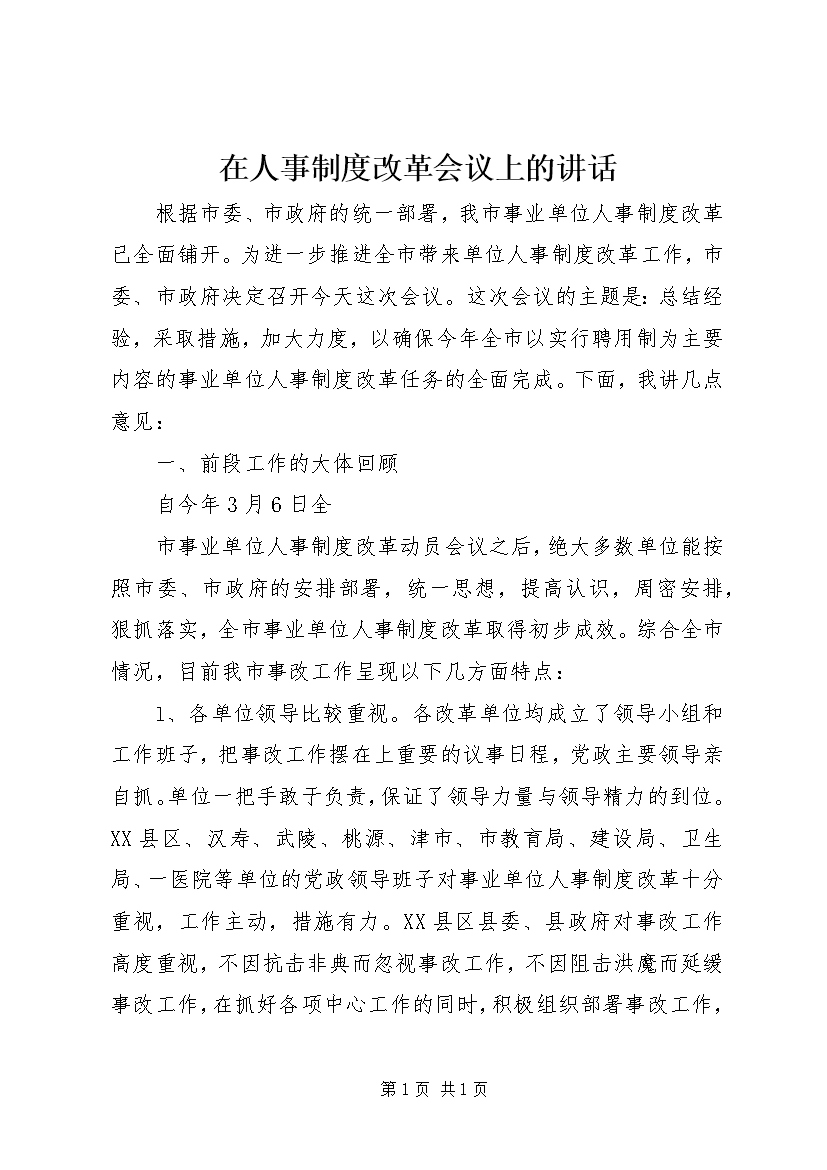 在人事制度改革会议上的讲话

根据市委、市政府的统一部署，我市事业单位人事制度改革已全面铺开。为进一步推进全市带来单位人事制度改革工作，市委、市政府决定召开今天这次会议。这次会议的主题是：总结经验，采取措施，加大力度，以确保今年全市以实行聘用制为主要内容的事业单位人事制度改革任务的全面完成。下面，我讲几点意见：

一、前段工作的大体回顾

自今年3月6日全

市事业单位人事制度改革动员会议之后，绝大多数单位能按照市委、市政府的安排部署，统一思想，提高认识，周密安排，狠抓落实，全市事业单位人事制度改革取得初步成效。综合全市情况，目前我市事改工作呈现以下几方面特点：

1、各单位领导比较重视。各改革单位均成立了领导小组和工作班子，把事改工作摆在上重要的议事日程，党政主要领导亲自抓。单位一把手敢于负责，保证了领导力量与领导精力的到位。XX县区、汉寿、武陵、桃源、津市、市教育局、建设局、卫生局、一医院等单位的党政领导班子对事业单位人事制度改革十分重视，工作主动，措施有力。XX县区县委、县政府对事改工作高度重视，不因抗击非典而忽视事改工作，不因阻击洪魔而延缓事改工作，在抓好各项中心工作的同时，积极组织部署事改工作，

第1页 共1页